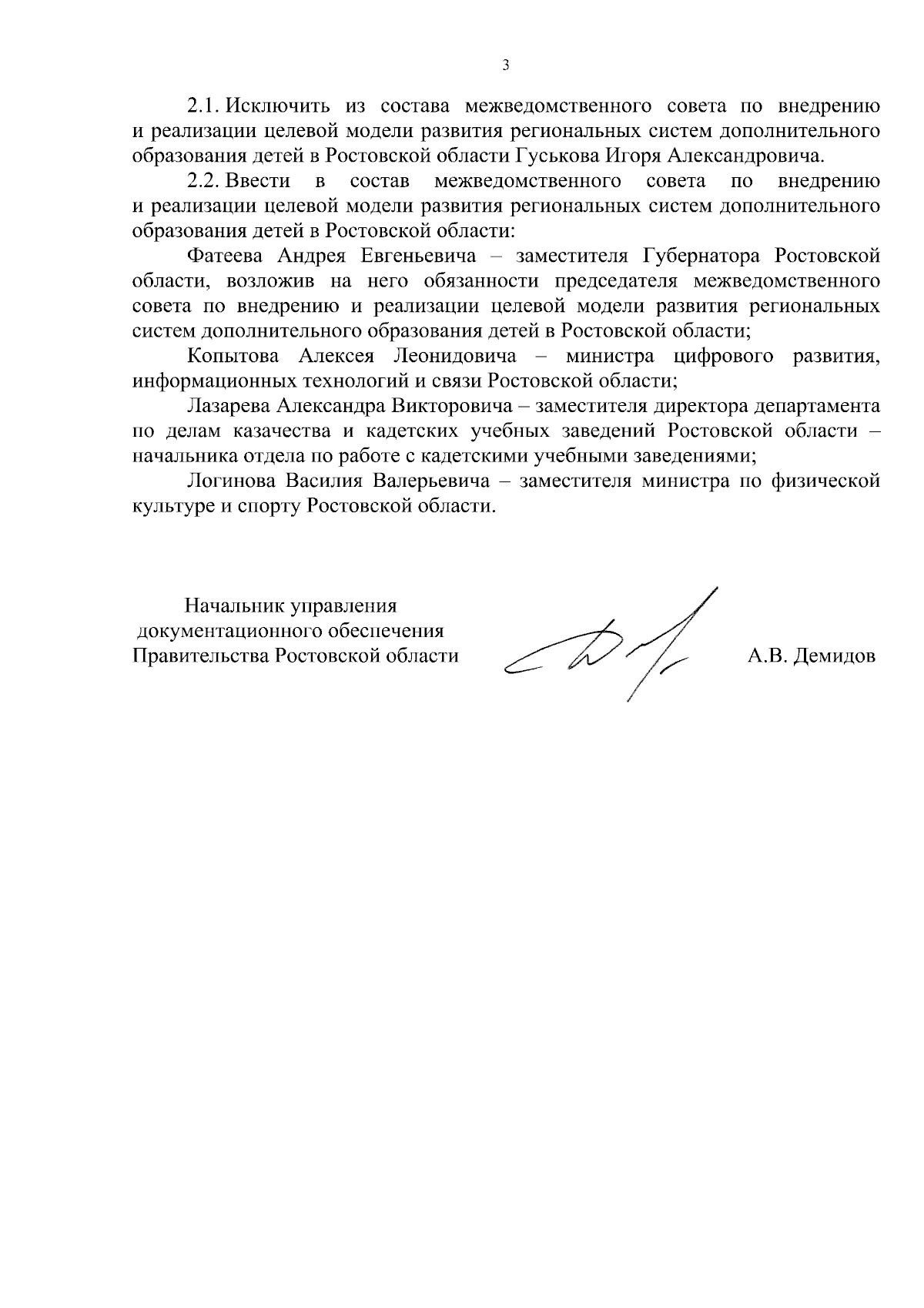 3

2.1. Исключить из состава межведомственного совета по внедрению и реализации целевой модели развития региональных систем дополнительного образования детей в Ростовской области Гуськова Игоря Александровича.

2.2. Ввести в состав межведомственного совета по внедрению и реализации целевой модели развития региональных систем дополнительного образования детей в Ростовской области:

Фатеева Андрея Евгеньевича – заместителя Губернатора Ростовской области, возложив на него обязанности председателя межведомственного совета по внедрению и реализации целевой модели развития региональных систем дополнительного образования детей в Ростовской области;

Копытова Алексея Леонидовича – министра цифрового развития, информационных технологий и связи Ростовской области;

Лазарева Александра Викторовича – заместителя директора департамента по делам казачества и кадетских учебных заведений Ростовской области – начальника отдела по работе с кадетскими учебными заведениями;

Логинова Василия Валерьевича – заместителя министра по физической культуре и спорту Ростовской области.

Начальник управления документационного обеспечения Правительства Ростовской области

А.В. Демидов